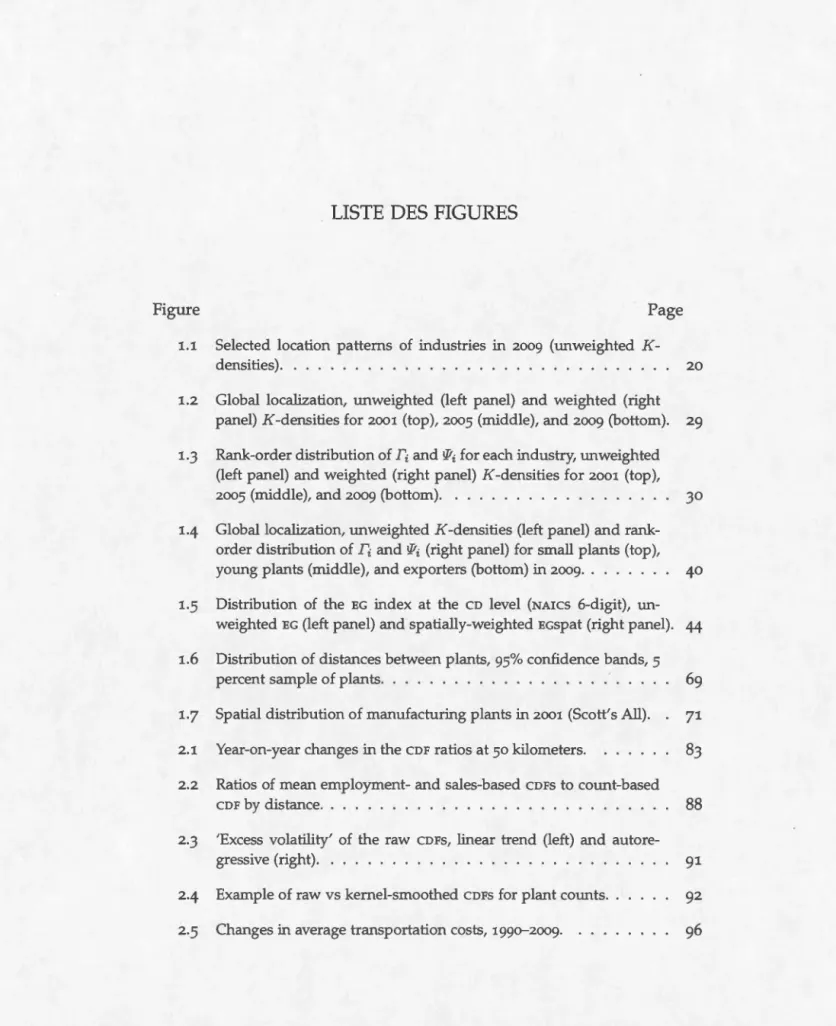 LISTE DES FIGURES

Figure Page

1.1 Selected location patterns of industries in 2009 (unweighted $K$-densities). 20

1.2 Global localization, unweighted (left panel) and weighted (right panel) $K$-densities for 2001 (top), 2005 (middle), and 2009 (bottom). 29

1.3 Rank-order distribution of $\Gamma_i$ and $\Psi_i$ for each industry, unweighted (left panel) and weighted (right panel) $K$-densities for 2001 (top), 2005 (middle), and 2009 (bottom). 30

1.4 Global localization, unweighted $K$-densities (left panel) and rank-order distribution of $\Gamma_i$ and $\Psi_i$ (right panel) for small plants (top), young plants (middle), and exporters (bottom) in 2009. 40

1.5 Distribution of the EG index at the CD level (NAICS 6-digit), unweighted EG (left panel) and spatially-weighted EGspat (right panel). 44

1.6 Distribution of distances between plants, 95% confidence bands, 5 percent sample of plants. 69

1.7 Spatial distribution of manufacturing plants in 2001 (Scott's All). 71

2.1 Year-on-year changes in the CDF ratios at 50 kilometers. 83

2.2 Ratios of mean employment- and sales-based CDFs to count-based CDF by distance. 88

2.3 'Excess volatility' of the raw CDFs, linear trend (left) and autoregressive (right). 91

2.4 Example of raw vs kernel-smoothed CDFs for plant counts. 92

2.5 Changes in average transportation costs, 1990–2009. 96